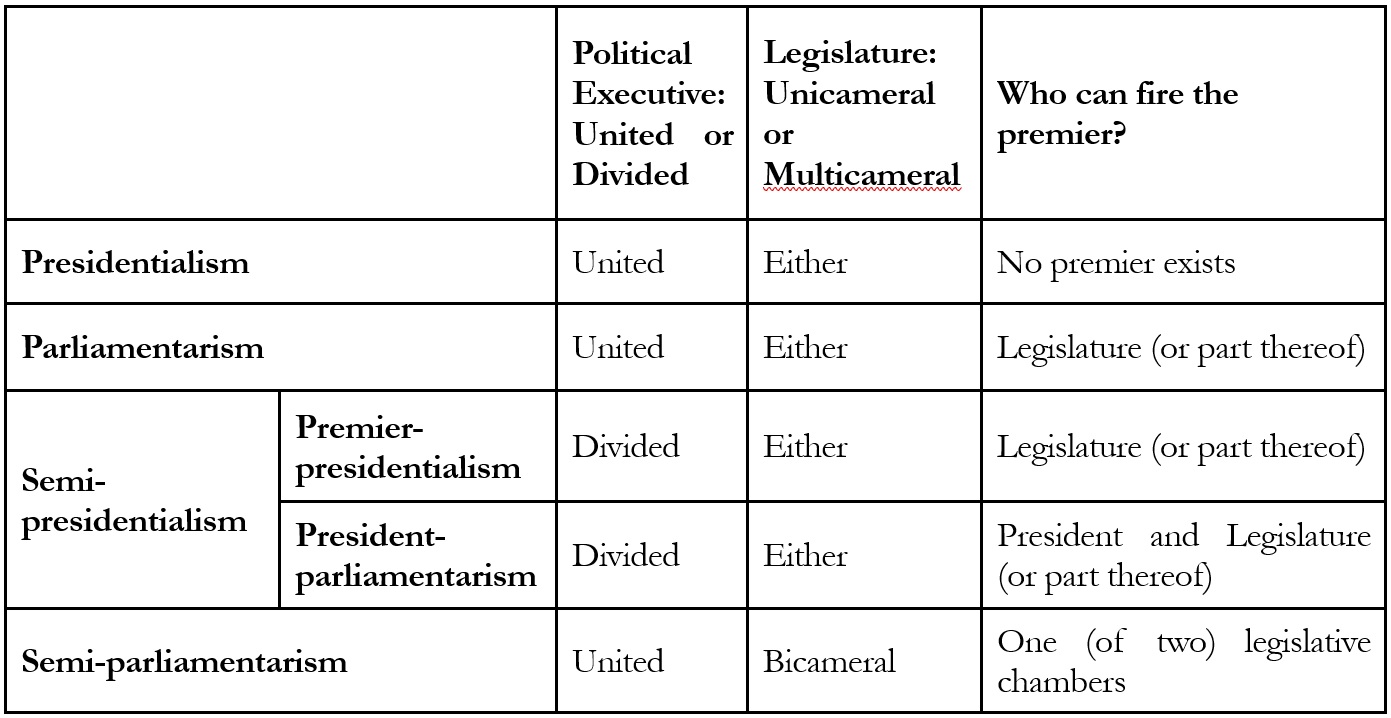 | | | Political Executive: United or Divided | Legislature: Unicameral or Multicameral | Who can fire the premier? |
|---|---|---|---|---|
| Presidentialism | | United | Either | No premier exists |
| Parliamentarism | | United | Either | Legislature (or part thereof) |
| Semi-presidentialism | Premier-presidentialism | Divided | Either | Legislature (or part thereof) |
| Semi-presidentialism | President-parliamentarism | Divided | Either | President and Legislature (or part thereof) |
| Semi-parliamentarism | | United | Bicameral | One (of two) legislative chambers |